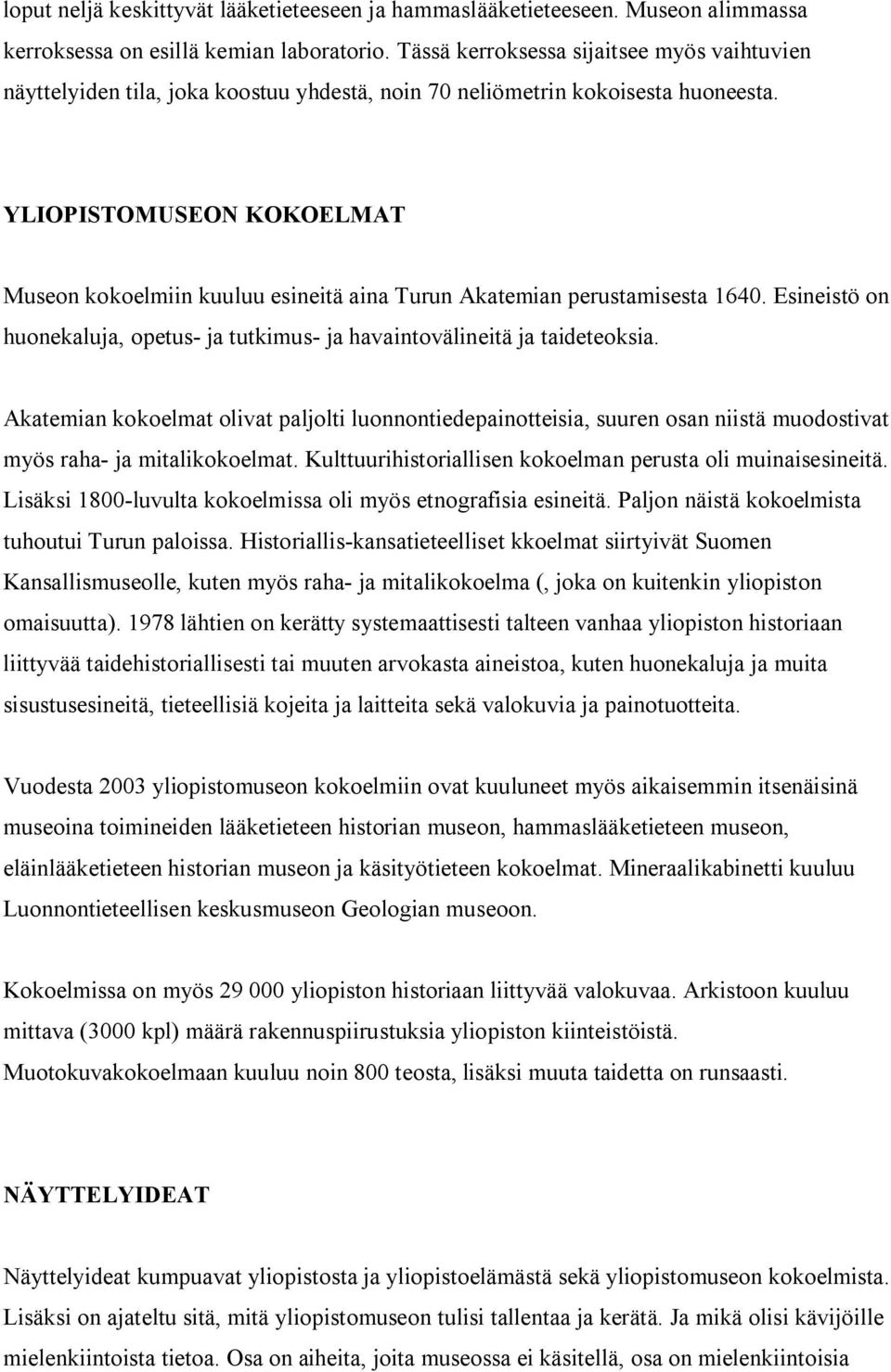 loput neljä keskittyvät lääketieteeseen ja hammaslääketieteeseen. Museon alimmassa kerroksessa on esillä kemian laboratorio. Tässä kerroksessa sijaitsee myös vaihtuvien näyttelyiden tila, joka koostuu yhdestä, noin 70 neliömetrin kokoisesta huoneesta.

YLIOPISTOMUSEON KOKOELMAT

Museon kokoelmiin kuuluu esineitä aina Turun Akatemian perustamisesta 1640. Esineistö on huonekaluja, opetus- ja tutkimus- ja havaintovälineitä ja taideteoksia.

Akatemian kokoelmat olivat paljolti luonnontiedepainotteisia, suuren osan niistä muodostivat myös raha- ja mitalikokoelmat. Kulttuurihistoriallisen kokoelman perusta oli muinaisesineitä. Lisäksi 1800-luvulta kokoelmissa oli myös etnografisia esineitä. Paljon näistä kokoelmista tuhoutui Turun paloissa. Historiallis-kansatieteelliset kkoelmat siirtyivät Suomen Kansallismuseolle, kuten myös raha- ja mitalikokoelma (, joka on kuitenkin yliopiston omaisuutta). 1978 lähtien on kerätty systemaattisesti talteen vanhaa yliopiston historiaan liittyvää taidehistoriallisesti tai muuten arvokasta aineistoa, kuten huonekaluja ja muita sisustusesineitä, tieteellisiä kojeita ja laitteita sekä valokuvia ja painotuotteita.

Vuodesta 2003 yliopistomuseon kokoelmiin ovat kuuluneet myös aikaisemmin itsenäisinä museoina toimineiden lääketieteen historian museon, hammaslääketieteen museon, eläinlääketieteen historian museon ja käsityötieteen kokoelmat. Mineraalikabinetti kuuluu Luonnontieteellisen keskusmuseon Geologian museoon.

Kokoelmissa on myös 29 000 yliopiston historiaan liittyvää valokuvaa. Arkistoon kuuluu mittava (3000 kpl) määrä rakennuspiirustuksia yliopiston kiinteistöistä. Muotokuvakokoelmaan kuuluu noin 800 teosta, lisäksi muuta taidetta on runsaasti.

NÄYTTELYIDEAT

Näyttelyideat kumpuavat yliopistosta ja yliopistoelämästä sekä yliopistomuseon kokoelmista. Lisäksi on ajateltu sitä, mitä yliopistomuseon tulisi tallentaa ja kerätä. Ja mikä olisi kävijöille mielenkiintoista tietoa. Osa on aiheita, joita museossa ei käsitellä, osa on mielenkiintoisia